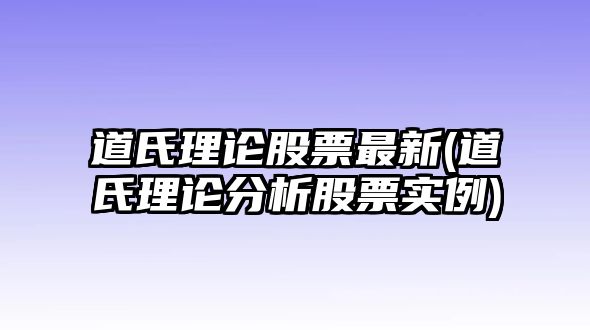 道氏理论股票最新(道氏理论分析股票实例)